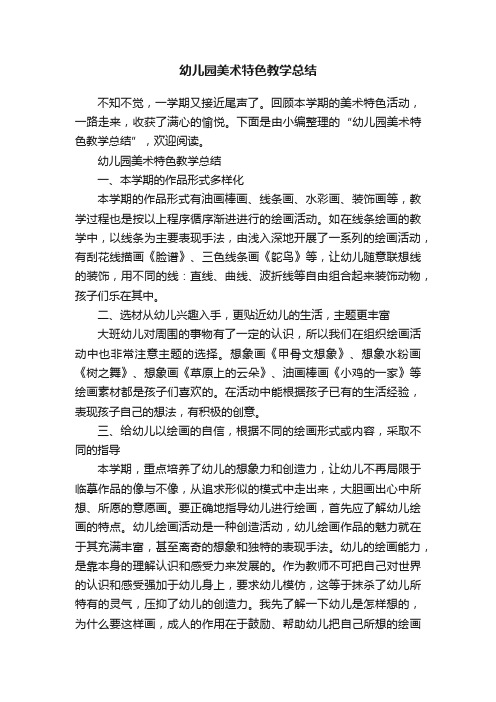 幼儿园美术特色教学总结

不知不觉，一学期又接近尾声了。回顾本学期的美术特色活动，一路走来，收获了满心的愉悦。下面是由小编整理的“幼儿园美术特色教学总结”，欢迎阅读。

幼儿园美术特色教学总结

一、本学期的作品形式多样化

本学期的作品形式有油画棒画、线条画、水彩画、装饰画等，教学过程也是按以上程序循序渐进进行的绘画活动。如在线条绘画的教学中，以线条为主要表现手法，由浅入深地开展了一系列的绘画活动，有刮花线描画《脸谱》、三色线条画《鸵鸟》等，让幼儿随意联想线的装饰，用不同的线：直线、曲线、波折线等自由组合起来装饰动物，孩子们乐在其中。

二、选材从幼儿兴趣入手，更贴近幼儿的生活，主题更丰富

大班幼儿对周围的事物有了一定的认识，所以我们在组织绘画活动中也非常注意主题的选择。想象画《甲骨文想象》、想象水粉画《树之舞》、想象画《草原上的云朵》、油画棒画《小鸡的一家》等绘画素材都是孩子们喜欢的。在活动中能根据孩子已有的生活经验，表现孩子自己的想法，有积极的创意。

三、给幼儿以绘画的自信，根据不同的绘画形式或内容，采取不同的指导

本学期，重点培养了幼儿的想象力和创造力，让幼儿不再局限于临摹作品的像与不像，从追求形似的模式中走出来，大胆画出心中所想、所愿的意愿画。要正确地指导幼儿进行绘画，首先应了解幼儿绘画的特点。幼儿绘画活动是一种创造活动，幼儿绘画作品的魅力就在于其充满丰富，甚至离奇的想象和独特的表现手法。幼儿的绘画能力，是靠本身的理解认识和感受力来发展的。作为教师不可把自己对世界的认识和感受强加于幼儿身上，要求幼儿模仿，这等于抹杀了幼儿所特有的灵气，压抑了幼儿的创造力。我先了解一下幼儿是怎样想的，为什么要这样画，成人的作用在于鼓励、帮助幼儿把自己所想的绘画